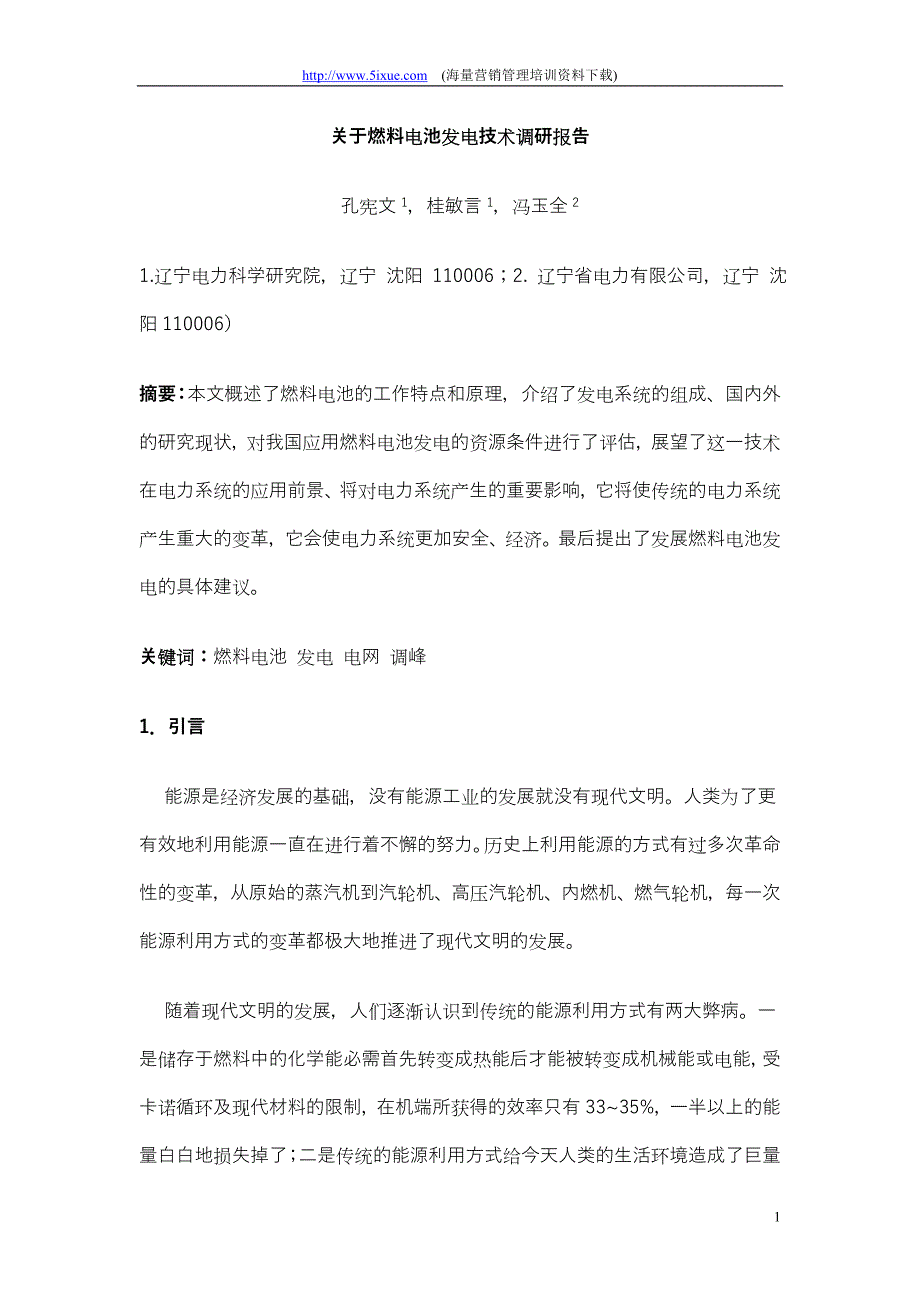 http://www.5ixue.com (海量营销管理培训资料下载)

关于燃料电池发电技术调研报告

孔宪文 $^1$，桂敏言 $^1$，冯玉全 $^2$

1.辽宁电力科学研究院，辽宁 沈阳 110006；2. 辽宁省电力有限公司，辽宁 沈阳 110006）

摘要：本文概述了燃料电池的工作特点和原理，介绍了发电系统的组成、国内外的研究现状，对我国应用燃料电池发电的资源条件进行了评估，展望了这一技术在电力系统的应用前景、将对电力系统产生的重要影响，它将使传统的电力系统产生重大的变革，它会使电力系统更加安全、经济。最后提出了发展燃料电池发电的具体建议。

关键词：燃料电池 发电 电网 调峰

1. 引言

能源是经济发展的基础，没有能源工业的发展就没有现代文明。人类为了更有效地利用能源一直在进行着不懈的努力。历史上利用能源的方式有过多次革命性的变革，从原始的蒸汽机到汽轮机、高压汽轮机、内燃机、燃气轮机，每一次能源利用方式的变革都极大地推进了现代文明的发展。

随着现代文明的发展，人们逐渐认识到传统的能源利用方式有两大弊病。一是储存于燃料中的化学能必需首先转变成热能后才能被转变成机械能或电能，受卡诺循环及现代材料的限制，在机端所获得的效率只有 33~35%，一半以上的能量白白地损失掉了；二是传统的能源利用方式给今天人类的生活环境造成了巨量

1